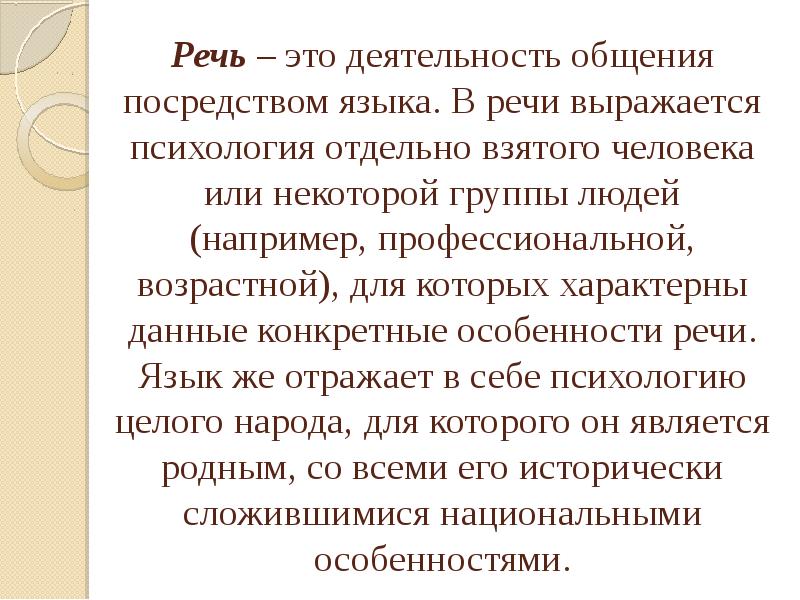 Речь – это деятельность общения посредством языка. В речи выражается психология отдельно взятого человека или некоторой группы людей (например, профессиональной, возрастной), для которых характерны данные конкретные особенности речи. Язык же отражает в себе психологию целого народа, для которого он является родным, со всеми его исторически сложившимися национальными особенностями.